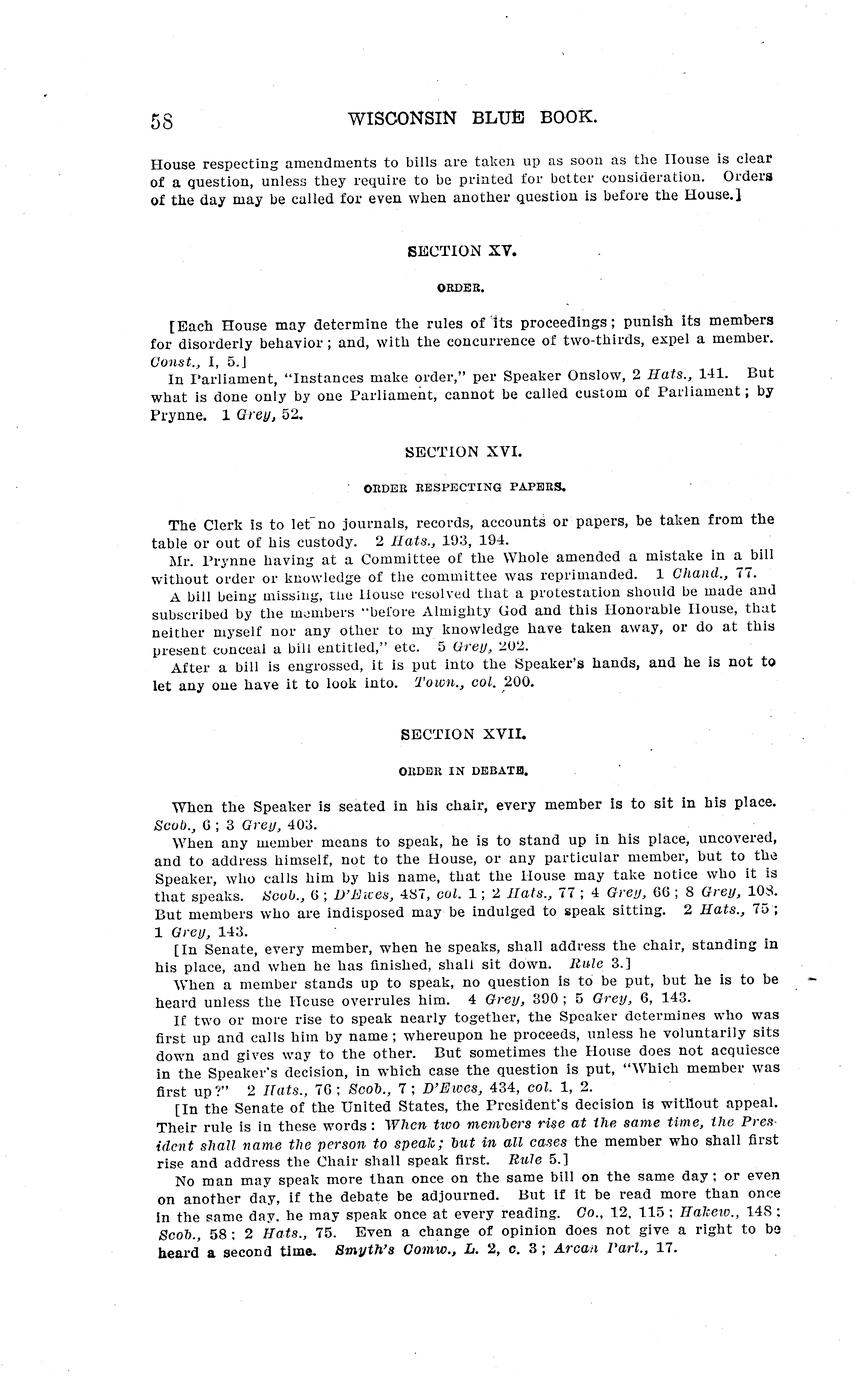 58 WISCONSIN BLUE BOOK.

House respecting amendments to bills are taken up as soon as the House is clear of a question, unless they require to be printed for better consideration. Orders of the day may be called for even when another question is before the House.]

SECTION XV.

ORDER.

[Each House may determine the rules of its proceedings; punish its members for disorderly behavior; and, with the concurrence of two-thirds, expel a member. Const., I, 5.]

In Parliament, "Instances make order," per Speaker Onslow, 2 Hats., 141. But what is done only by one Parliament, cannot be called custom of Parliament; by Prynne. 1 Grey, 52.

SECTION XVI.

ORDER RESPECTING PAPERS.

The Clerk is to let no journals, records, accounts or papers, be taken from the table or out of his custody. 2 Hats., 193, 194.

Mr. Prynne having at a Committee of the Whole amended a mistake in a bill without order or knowledge of the committee was reprimanded. 1 Chand., 77.

A bill being missing, the House resolved that a protestation should be made and subscribed by the members "before Almighty God and this Honorable House, that neither myself nor any other to my knowledge have taken away, or do at this present conceal a bill entitled," etc. 5 Grey, 202.

After a bill is engrossed, it is put into the Speaker's hands, and he is not to let any one have it to look into. Town., col. 200.

SECTION XVII.

ORDER IN DEBATE.

When the Speaker is seated in his chair, every member is to sit in his place. Scob., 6; 3 Grey, 403.

When any member means to speak, he is to stand up in his place, uncovered, and to address himself, not to the House, or any particular member, but to the Speaker, who calls him by his name, that the House may take notice who it is that speaks. Scob., 6; D'Ewes, 487, col. 1; 2 Hats., 77; 4 Grey, 66; 8 Grey, 108. But members who are indisposed may be indulged to speak sitting. 2 Hats., 75; 1 Grey, 143.

[In Senate, every member, when he speaks, shall address the chair, standing in his place, and when he has finished, shall sit down. Rule 3.]

When a member stands up to speak, no question is to be put, but he is to be heard unless the House overrules him. 4 Grey, 390; 5 Grey, 6, 143.

If two or more rise to speak nearly together, the Speaker determines who was first up and calls him by name; whereupon he proceeds, unless he voluntarily sits down and gives way to the other. But sometimes the House does not acquiesce in the Speaker's decision, in which case the question is put, "Which member was first up?" 2 Hats., 76; Scob., 7; D'Ewes, 434, col. 1, 2.

[In the Senate of the United States, the President's decision is without appeal. Their rule is in these words: When two members rise at the same time, the President shall name the person to speak; but in all cases the member who shall first rise and address the Chair shall speak first. Rule 5.]

No man may speak more than once on the same bill on the same day; or even on another day, if the debate be adjourned. But if it be read more than once in the same day, he may speak once at every reading. Co., 12, 115; Hakew., 148; Scob., 58; 2 Hats., 75. Even a change of opinion does not give a right to be heard a second time. Smyth's Comw., L. 2, c. 3; Arcan Parl., 17.